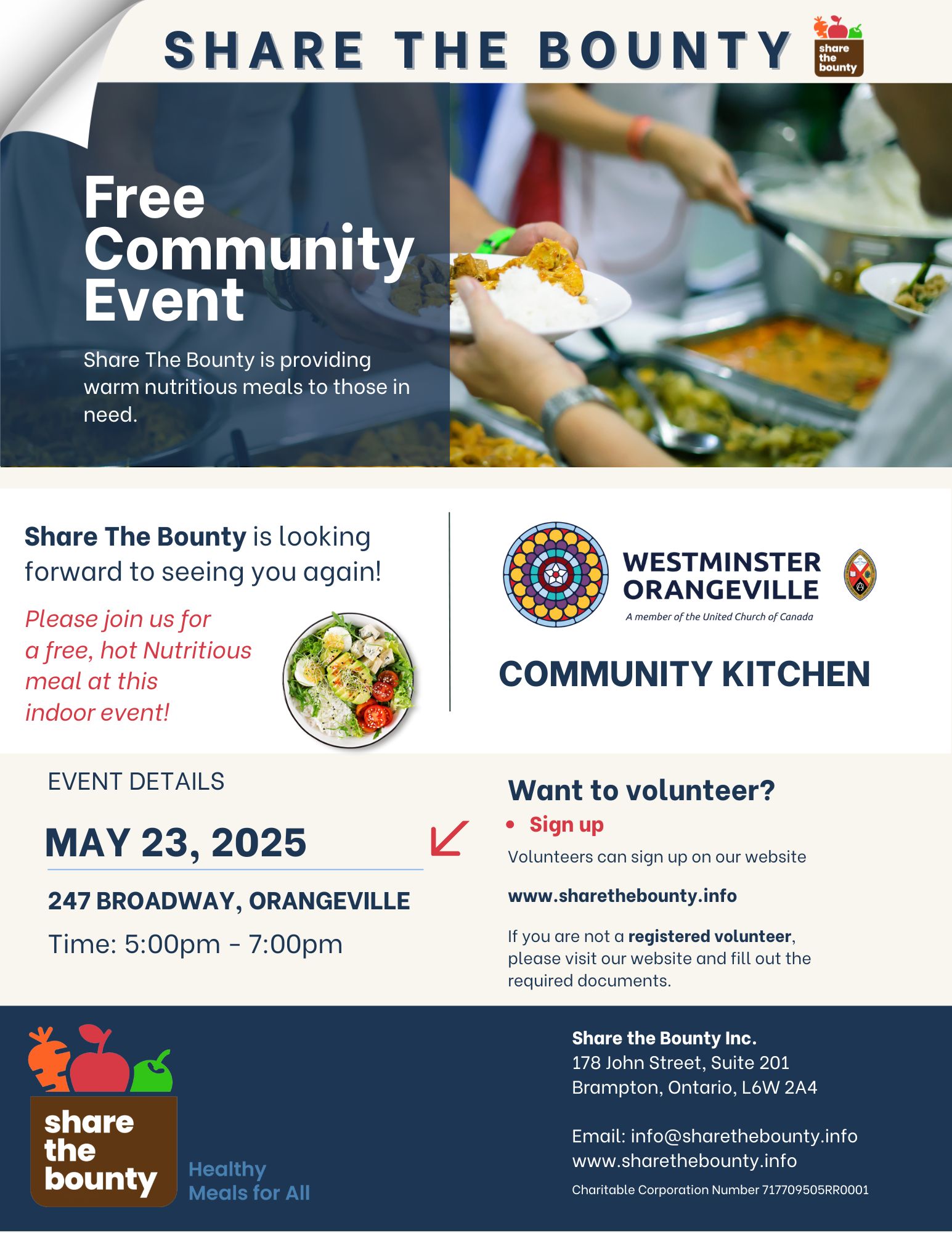 SHARE THE BOUNTY

share the bounty

Free Community Event

Share The Bounty is providing warm nutritious meals to those in need.

Share The Bounty is looking forward to seeing you again!

Please join us for a free, hot Nutritious meal at this indoor event!

WESTMINSTER ORANGEVILLE
A member of the United Church of Canada

COMMUNITY KITCHEN

EVENT DETAILS

MAY 23, 2025

247 BROADWAY, ORANGEVILLE

Time: 5:00pm - 7:00pm

Want to volunteer?

• Sign up

Volunteers can sign up on our website

www.sharethebounty.info

If you are not a registered volunteer, please visit our website and fill out the required documents.

share the bounty

Healthy
Meals for All

Share the Bounty Inc.
178 John Street, Suite 201
Brampton, Ontario, L6W 2A4

Email: info@sharethebounty.info
www.sharethebounty.info
Charitable Corporation Number 717709505RR0001